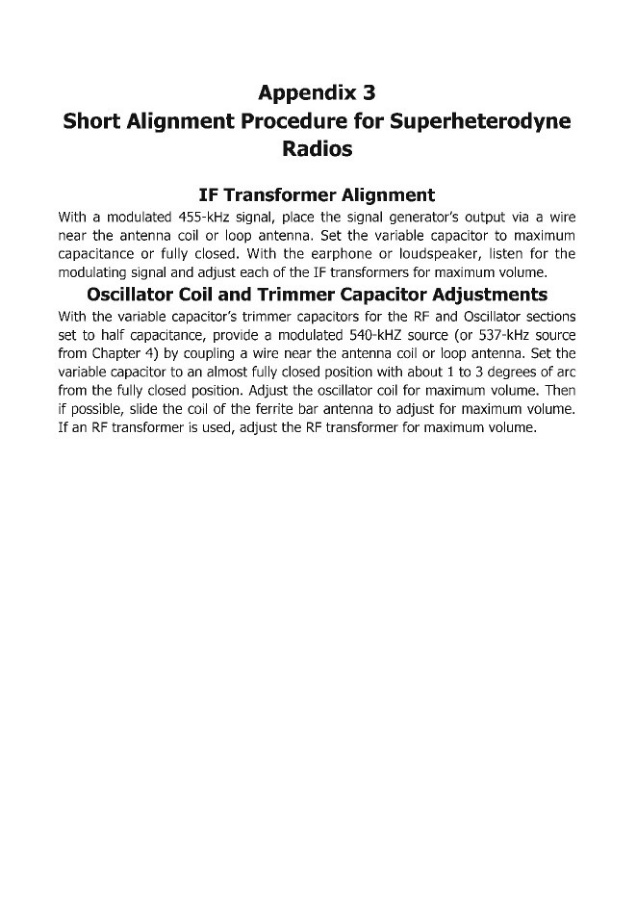 Appendix 3
Short Alignment Procedure for Superheterodyne Radios

IF Transformer Alignment

With a modulated 455-kHz signal, place the signal generator's output via a wire near the antenna coil or loop antenna. Set the variable capacitor to maximum capacitance or fully closed. With the earphone or loudspeaker, listen for the modulating signal and adjust each of the IF transformers for maximum volume.

Oscillator Coil and Trimmer Capacitor Adjustments

With the variable capacitor's trimmer capacitors for the RF and Oscillator sections set to half capacitance, provide a modulated 540-kHZ source (or 537-kHz source from Chapter 4) by coupling a wire near the antenna coil or loop antenna. Set the variable capacitor to an almost fully closed position with about 1 to 3 degrees of arc from the fully closed position. Adjust the oscillator coil for maximum volume. Then if possible, slide the coil of the ferrite bar antenna to adjust for maximum volume. If an RF transformer is used, adjust the RF transformer for maximum volume.